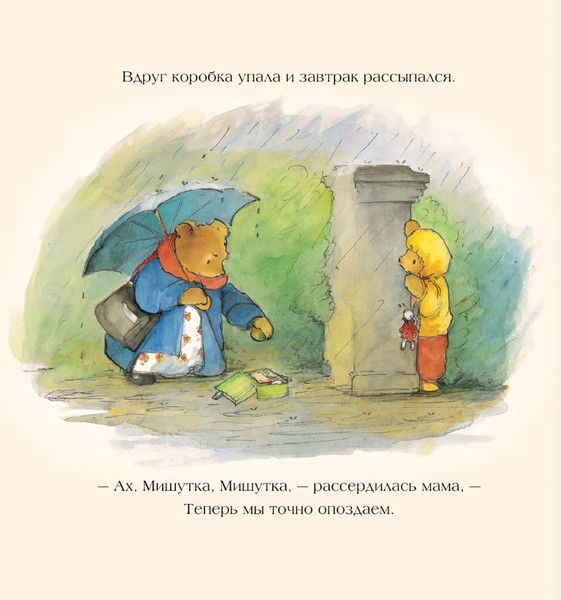 Вдруг коробка упала и завтрак рассыпался.

— Ах, Мишутка, Мишутка, — рассердилась мама, — Теперь мы точно опоздаем.